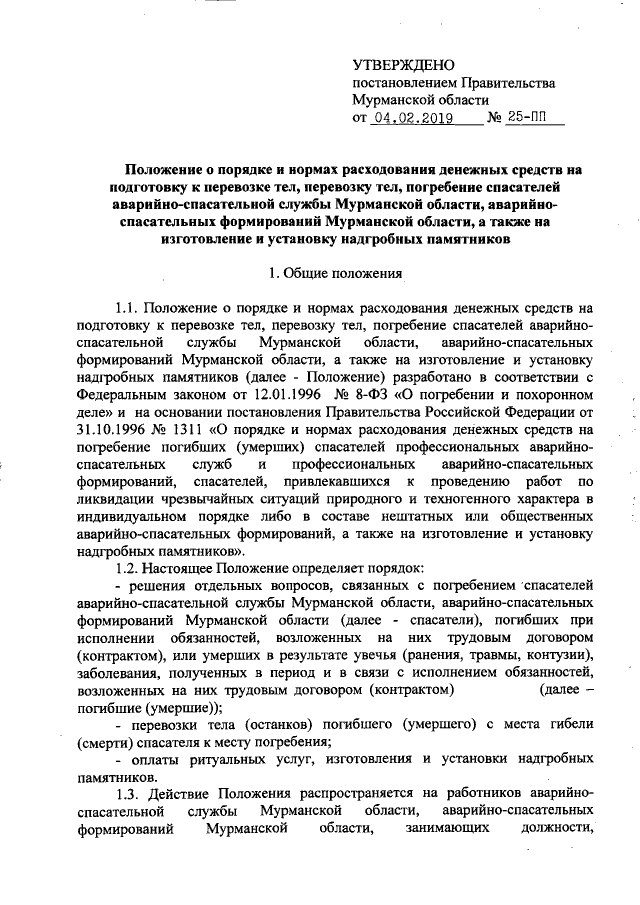 УТВЕРЖДЕНО
постановлением Правительства Мурманской области
от 04.02.2019 № 25-ПП

Положение о порядке и нормах расходования денежных средств на подготовку к перевозке тел, перевозку тел, погребение спасателей аварийно-спасательной службы Мурманской области, аварийно-спасательных формирований Мурманской области, а также на изготовление и установку надгробных памятников

1. Общие положения

1.1. Положение о порядке и нормах расходования денежных средств на подготовку к перевозке тел, перевозку тел, погребение спасателей аварийно-спасательной службы Мурманской области, аварийно-спасательных формирований Мурманской области, а также на изготовление и установку надгробных памятников (далее - Положение) разработано в соответствии с Федеральным законом от 12.01.1996 № 8-ФЗ «О погребении и похоронном деле» и на основании постановления Правительства Российской Федерации от 31.10.1996 № 1311 «О порядке и нормах расходования денежных средств на погребение погибших (умерших) спасателей профессиональных аварийно-спасательных служб и профессиональных аварийно-спасательных формирований, спасателей, привлекавшихся к проведению работ по ликвидации чрезвычайных ситуаций природного и техногенного характера в индивидуальном порядке либо в составе нештатных или общественных аварийно-спасательных формирований, а также на изготовление и установку надгробных памятников».

1.2. Настоящее Положение определяет порядок:

- решения отдельных вопросов, связанных с погребением спасателей аварийно-спасательной службы Мурманской области, аварийно-спасательных формирований Мурманской области (далее - спасатели), погибших при исполнении обязанностей, возложенных на них трудовым договором (контрактом), или умерших в результате увечья (ранения, травмы, контузии), заболевания, полученных в период и в связи с исполнением обязанностей, возложенных на них трудовым договором (контрактом) (далее – погибшие (умершие));

- перевозки тела (останков) погибшего (умершего) с места гибели (смерти) спасателя к месту погребения;

- оплаты ритуальных услуг, изготовления и установки надгробных памятников.

1.3. Действие Положения распространяется на работников аварийно-спасательной службы Мурманской области, аварийно-спасательных формирований Мурманской области, занимающих должности,